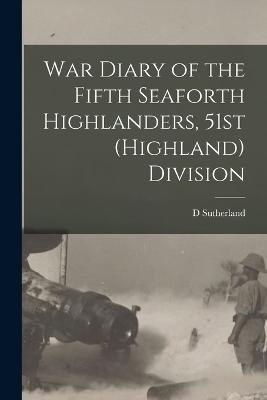 War Diary of the Fifth Seaforth Highlanders, 51st (Highland) Division

D Sutherland